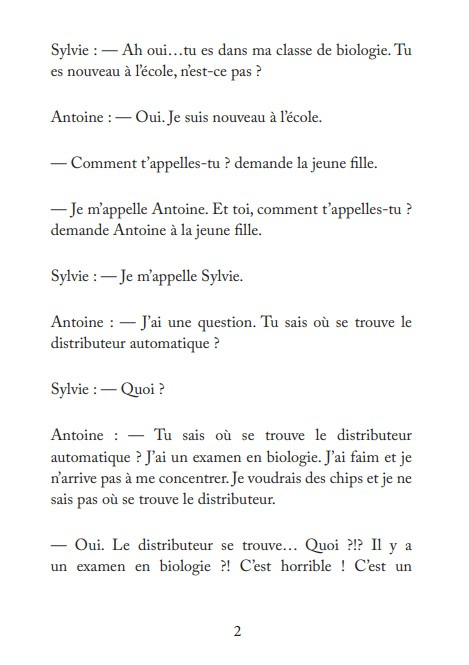 Sylvie : — Ah oui…tu es dans ma classe de biologie. Tu es nouveau à l'école, n'est-ce pas ?

Antoine : — Oui. Je suis nouveau à l'école.

— Comment t'appelles-tu ? demande la jeune fille.

— Je m'appelle Antoine. Et toi, comment t'appelles-tu ? demande Antoine à la jeune fille.

Sylvie : — Je m'appelle Sylvie.

Antoine : — J'ai une question. Tu sais où se trouve le distributeur automatique ?

Sylvie : — Quoi ?

Antoine : — Tu sais où se trouve le distributeur automatique ? J'ai un examen en biologie. J'ai faim et je n'arrive pas à me concentrer. Je voudrais des chips et je ne sais pas où se trouve le distributeur.

— Oui. Le distributeur se trouve… Quoi ?!? Il y a un examen en biologie ?! C'est horrible ! C'est un

2